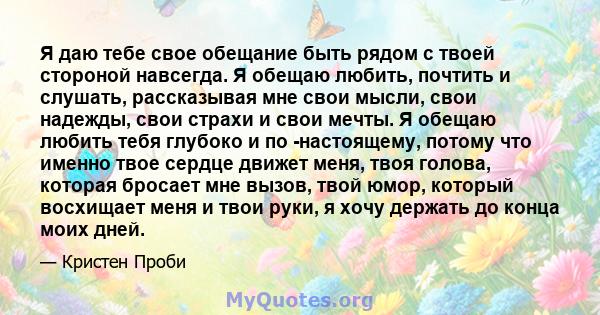 Я даю тебе свое обещание быть рядом с твоей стороной навсегда. Я обещаю любить, почтить и слушать, рассказывая мне свои мысли, свои надежды, свои страхи и свои мечты. Я обещаю любить тебя глубоко и по -настоящему, потому что именно твое сердце движет меня, твоя голова, которая бросает мне вызов, твой юмор, который восхищает меня и твои руки, я хочу держать до конца моих дней.

— Кристен Проби

MyQuotes.org